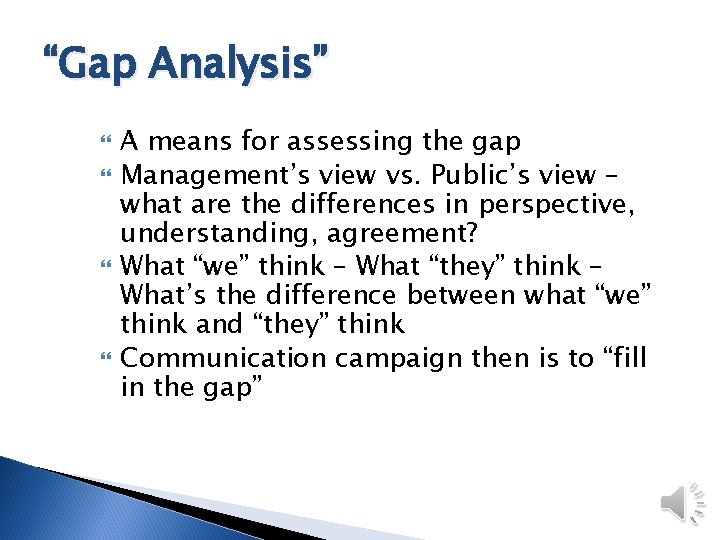 “Gap Analysis”

A means for assessing the gap

Management’s view vs. Public’s view – what are the differences in perspective, understanding, agreement?

What “we” think – What “they” think – What’s the difference between what “we” think and “they” think

Communication campaign then is to “fill in the gap”